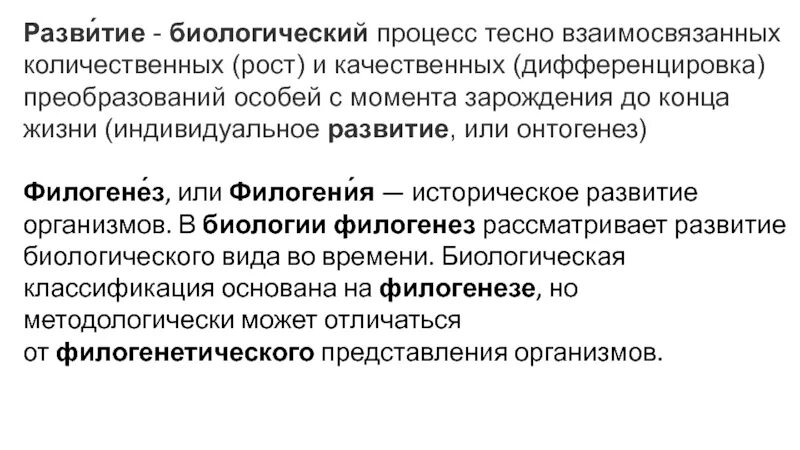 Разви́тие - биологический процесс тесно взаимосвязанных количественных (рост) и качественных (дифференцировка) преобразований особей с момента зарождения до конца жизни (индивидуальное развитие, или онтогенез)

Филогене́з, или Филогени́я — историческое развитие организмов. В биологии филогенез рассматривает развитие биологического вида во времени. Биологическая классификация основана на филогенезе, но методологически может отличаться от филогенетического представления организмов.